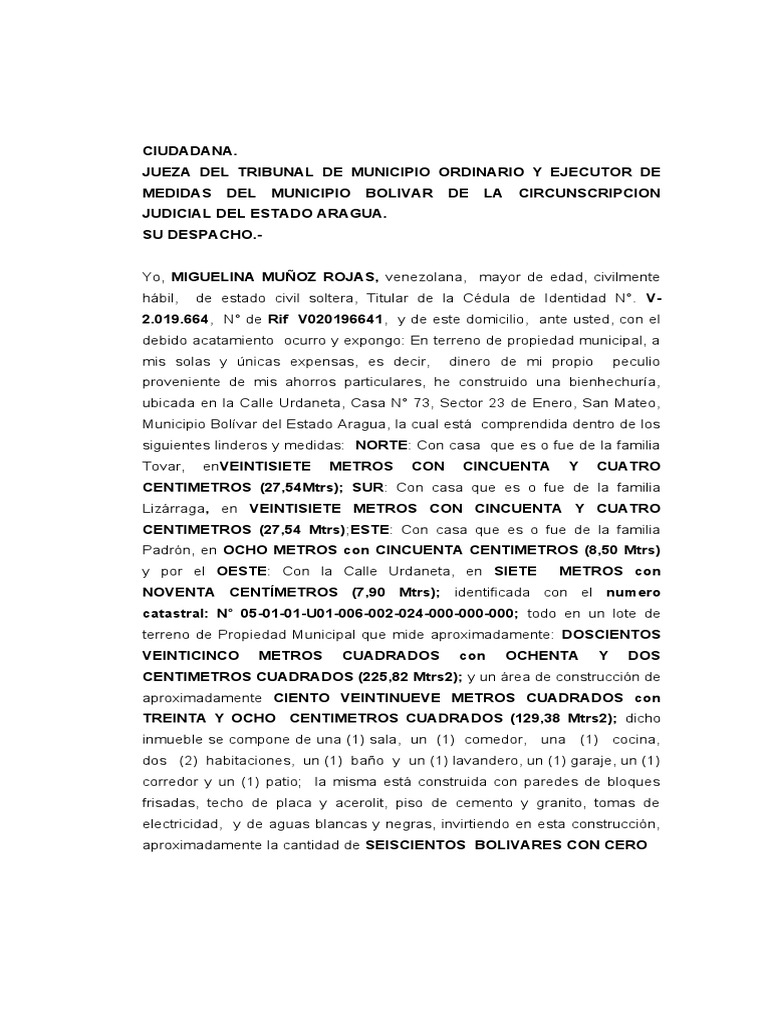 CIUDADANA.
JUEZA DEL TRIBUNAL DE MUNICIPIO ORDINARIO Y EJECUTOR DE MEDIDAS DEL MUNICIPIO BOLIVAR DE LA CIRCUNSCRIPCION JUDICIAL DEL ESTADO ARAGUA.
SU DESPACHO.-

Yo, MIGUELINA MUÑOZ ROJAS, venezolana, mayor de edad, civilmente hábil, de estado civil soltera, Titular de la Cédula de Identidad N°. V-2.019.664, N° de Rif V020196641, y de este domicilio, ante usted, con el debido acatamiento ocurro y expongo: En terreno de propiedad municipal, a mis solas y únicas expensas, es decir, dinero de mi propio peculio proveniente de mis ahorros particulares, he construido una bienhechuría, ubicada en la Calle Urdaneta, Casa N° 73, Sector 23 de Enero, San Mateo, Municipio Bolívar del Estado Aragua, la cual está comprendida dentro de los siguientes linderos y medidas: NORTE: Con casa que es o fue de la familia Tovar, enVEINTISIETE METROS CON CINCUENTA Y CUATRO CENTIMETROS (27,54Mtrs); SUR: Con casa que es o fue de la familia Lizárraga, en VEINTISIETE METROS CON CINCUENTA Y CUATRO CENTIMETROS (27,54 Mtrs);ESTE: Con casa que es o fue de la familia Padrón, en OCHO METROS con CINCUENTA CENTIMETROS (8,50 Mtrs) y por el OESTE: Con la Calle Urdaneta, en SIETE METROS con NOVENTA CENTÍMETROS (7,90 Mtrs); identificada con el numero catastral: N° 05-01-01-U01-006-002-024-000-000-000; todo en un lote de terreno de Propiedad Municipal que mide aproximadamente: DOSCIENTOS VEINTICINCO METROS CUADRADOS con OCHENTA Y DOS CENTIMETROS CUADRADOS (225,82 Mtrs2); y un área de construcción de aproximadamente CIENTO VEINTINUEVE METROS CUADRADOS con TREINTA Y OCHO CENTIMETROS CUADRADOS (129,38 Mtrs2); dicho inmueble se compone de una (1) sala, un (1) comedor, una (1) cocina, dos (2) habitaciones, un (1) baño y un (1) lavandero, un (1) garaje, un (1) corredor y un (1) patio; la misma está construida con paredes de bloques frisadas, techo de placa y acerolit, piso de cemento y granito, tomas de electricidad, y de aguas blancas y negras, invirtiendo en esta construcción, aproximadamente la cantidad de SEISCIENTOS BOLIVARES CON CERO